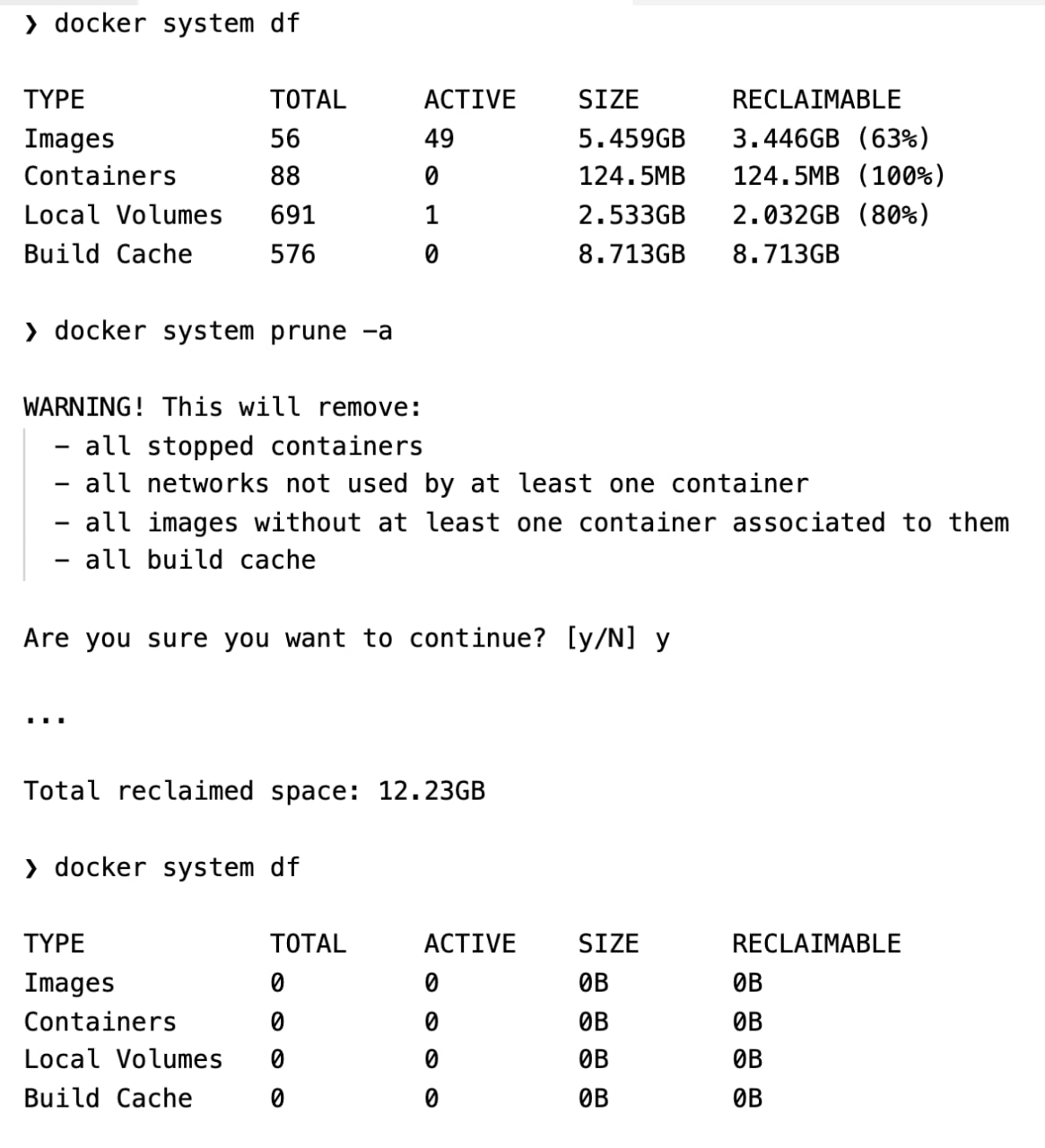 ❯ docker system df

| TYPE | TOTAL | ACTIVE | SIZE | RECLAIMABLE |
|---|---|---|---|---|
| Images | 56 | 49 | 5.459GB | 3.446GB (63%) |
| Containers | 88 | 0 | 124.5MB | 124.5MB (100%) |
| Local Volumes | 691 | 1 | 2.533GB | 2.032GB (80%) |
| Build Cache | 576 | 0 | 8.713GB | 8.713GB |

❯ docker system prune -a

WARNING! This will remove:
- all stopped containers
- all networks not used by at least one container
- all images without at least one container associated to them
- all build cache

Are you sure you want to continue? [y/N] y

...

Total reclaimed space: 12.23GB

❯ docker system df

| TYPE | TOTAL | ACTIVE | SIZE | RECLAIMABLE |
|---|---|---|---|---|
| Images | 0 | 0 | 0B | 0B |
| Containers | 0 | 0 | 0B | 0B |
| Local Volumes | 0 | 0 | 0B | 0B |
| Build Cache | 0 | 0 | 0B | 0B |